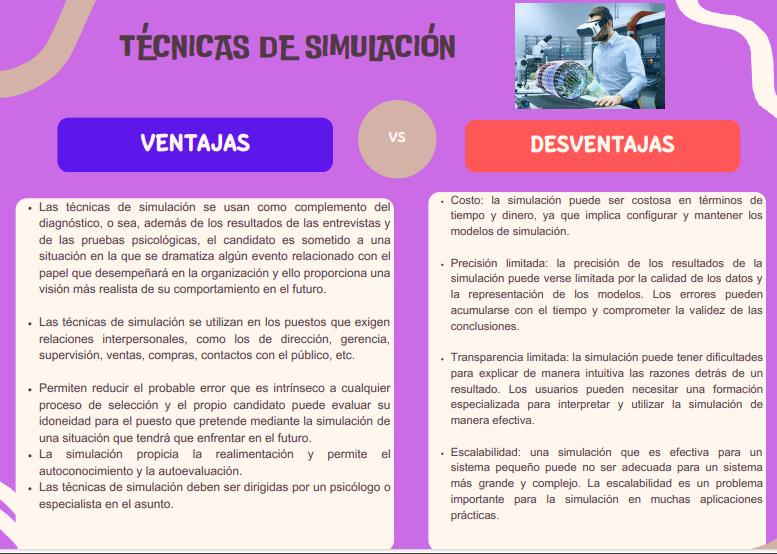 TÉCNICAS DE SIMULACIÓN

VENTAJAS

VS

DESVENTAJAS

• Las técnicas de simulación se usan como complemento del diagnóstico, o sea, además de los resultados de las entrevistas y de las pruebas psicológicas, el candidato es sometido a una situación en la que se dramatiza algún evento relacionado con el papel que desempeñará en la organización y ello proporciona una visión más realista de su comportamiento en el futuro.

• Las técnicas de simulación se utilizan en los puestos que exigen relaciones interpersonales, como los de dirección, gerencia, supervisión, ventas, compras, contactos con el público, etc.

• Permiten reducir el probable error que es intrínseco a cualquier proceso de selección y el propio candidato puede evaluar su idoneidad para el puesto que pretende mediante la simulación de una situación que tendrá que enfrentar en el futuro.
• La simulación propicia la realimentación y permite el autoconocimiento y la autoevaluación.
• Las técnicas de simulación deben ser dirigidas por un psicólogo o especialista en el asunto.

• Costo: la simulación puede ser costosa en términos de tiempo y dinero, ya que implica configurar y mantener los modelos de simulación.

• Precisión limitada: la precisión de los resultados de la simulación puede verse limitada por la calidad de los datos y la representación de los modelos. Los errores pueden acumularse con el tiempo y comprometer la validez de las conclusiones.

• Transparencia limitada: la simulación puede tener dificultades para explicar de manera intuitiva las razones detrás de un resultado. Los usuarios pueden necesitar una formación especializada para interpretar y utilizar la simulación de manera efectiva.

• Escalabilidad: una simulación que es efectiva para un sistema pequeño puede no ser adecuada para un sistema más grande y complejo. La escalabilidad es un problema importante para la simulación en muchas aplicaciones prácticas.